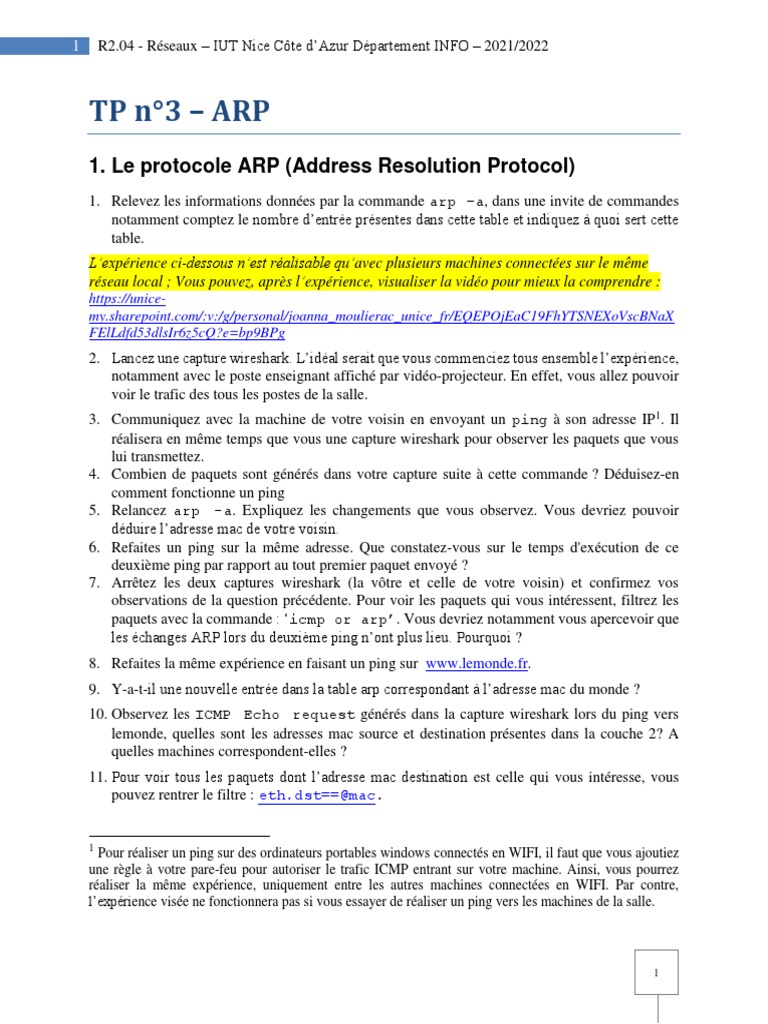 1 R2.04 - Réseaux – IUT Nice Côte d'Azur Département INFO – 2021/2022

TP n°3 – ARP

1. Le protocole ARP (Address Resolution Protocol)

1. Relevez les informations données par la commande arp -a, dans une invite de commandes notamment comptez le nombre d'entrée présentes dans cette table et indiquez à quoi sert cette table.

L'expérience ci-dessous n'est réalisable qu'avec plusieurs machines connectées sur le même réseau local ; Vous pouvez, après l'expérience, visualiser la vidéo pour mieux la comprendre : https://unice-my.sharepoint.com/:v:/g/personal/joanna_moulierac_unice_fr/EQEPOjEaC19FhYTSNEXoVscBNaXFElLdfd53dlsIr6z5cQ?e=bp9BPg

2. Lancez une capture wireshark. L'idéal serait que vous commenciez tous ensemble l'expérience, notamment avec le poste enseignant affiché par vidéo-projecteur. En effet, vous allez pouvoir voir le trafic des tous les postes de la salle.

3. Communiquez avec la machine de votre voisin en envoyant un ping à son adresse IP$^1$. Il réalisera en même temps que vous une capture wireshark pour observer les paquets que vous lui transmettez.

4. Combien de paquets sont générés dans votre capture suite à cette commande ? Déduisez-en comment fonctionne un ping

5. Relancez arp -a. Expliquez les changements que vous observez. Vous devriez pouvoir déduire l'adresse mac de votre voisin.

6. Refaites un ping sur la même adresse. Que constatez-vous sur le temps d'exécution de ce deuxième ping par rapport au tout premier paquet envoyé ?

7. Arrêtez les deux captures wireshark (la vôtre et celle de votre voisin) et confirmez vos observations de la question précédente. Pour voir les paquets qui vous intéressent, filtrez les paquets avec la commande : 'icmp or arp'. Vous devriez notamment vous apercevoir que les échanges ARP lors du deuxième ping n'ont plus lieu. Pourquoi ?

8. Refaites la même expérience en faisant un ping sur www.lemonde.fr.

9. Y-a-t-il une nouvelle entrée dans la table arp correspondant à l'adresse mac du monde ?

10. Observez les ICMP Echo request générés dans la capture wireshark lors du ping vers lemonde, quelles sont les adresses mac source et destination présentes dans la couche 2? A quelles machines correspondent-elles ?

11. Pour voir tous les paquets dont l'adresse mac destination est celle qui vous intéresse, vous pouvez rentrer le filtre : eth.dst==@mac.

$^1$ Pour réaliser un ping sur des ordinateurs portables windows connectés en WIFI, il faut que vous ajoutiez une règle à votre pare-feu pour autoriser le trafic ICMP entrant sur votre machine. Ainsi, vous pourrez réaliser la même expérience, uniquement entre les autres machines connectées en WIFI. Par contre, l'expérience visée ne fonctionnera pas si vous essayer de réaliser un ping vers les machines de la salle.

1